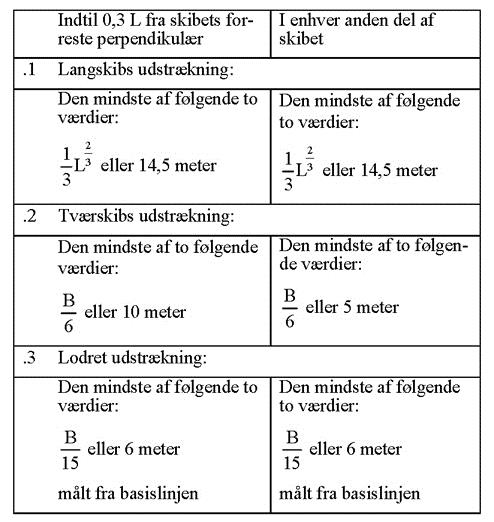 | | Indtil 0,3 L fra skibets forreste perpendikulær | I enhver anden del af skibet |
|---|---|---|
| .1 | Langskibs udstrækning: | |
| | Den mindste af følgende to værdier: $\frac{1}{3}L^{\frac{2}{3}}$ eller 14,5 meter | Den mindste af følgende to værdier: $\frac{1}{3}L^{\frac{2}{3}}$ eller 14,5 meter |
| .2 | Tværskibs udstrækning: | |
| | Den mindste af to følgende værdier: $\frac{B}{6}$ eller 10 meter | Den mindste af to følgende værdier: $\frac{B}{6}$ eller 5 meter |
| .3 | Lodret udstrækning: | |
| | Den mindste af følgende to værdier: $\frac{B}{15}$ eller 6 meter målt fra basislinjen | Den mindste af følgende to værdier: $\frac{B}{15}$ eller 6 meter målt fra basislinjen |